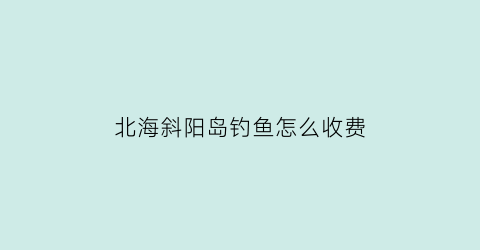 北海斜阳岛钓鱼怎么收费